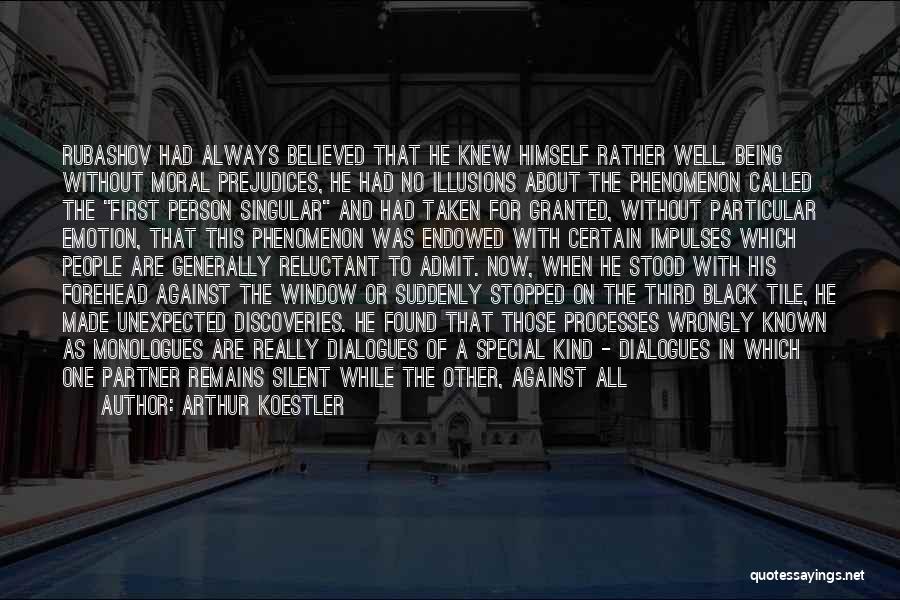 RUBASHOV HAD ALWAYS BELIEVED THAT HE KNEW HIMSELF RATHER WELL. BEING WITHOUT MORAL PREJUDICES, HE HAD NO ILLUSIONS ABOUT THE PHENOMENON CALLED THE "FIRST PERSON SINGULAR" AND HAD TAKEN FOR GRANTED, WITHOUT PARTICULAR EMOTION, THAT THIS PHENOMENON WAS ENDOWED WITH CERTAIN IMPULSES WHICH PEOPLE ARE GENERALLY RELUCTANT TO ADMIT. NOW, WHEN HE STOOD WITH HIS FOREHEAD AGAINST THE WINDOW OR SUDDENLY STOPPED ON THE THIRD BLACK TILE, HE MADE UNEXPECTED DISCOVERIES. HE FOUND THAT THOSE PROCESSES WRONGLY KNOWN AS MONOLOGUES ARE REALLY DIALOGUES OF A SPECIAL KIND - DIALOGUES IN WHICH ONE PARTNER REMAINS SILENT WHILE THE OTHER, AGAINST ALL

AUTHOR: ARTHUR KOESTLER

quotessayings.net